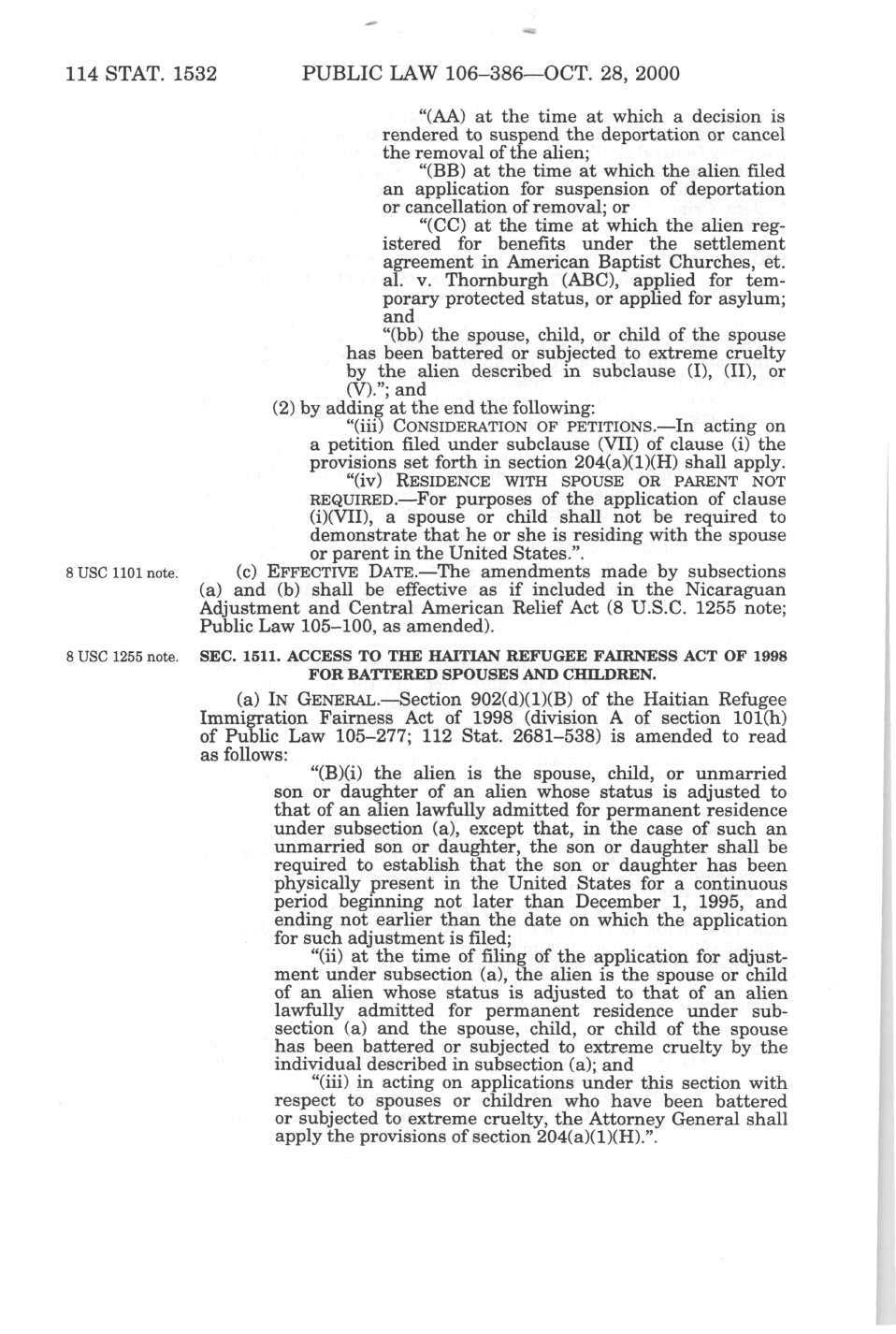 114 STAT. 1532 PUBLIC LAW 106–386—OCT. 28, 2000

"(AA) at the time at which a decision is rendered to suspend the deportation or cancel the removal of the alien;

"(BB) at the time at which the alien filed an application for suspension of deportation or cancellation of removal; or

"(CC) at the time at which the alien registered for benefits under the settlement agreement in American Baptist Churches, et. al. v. Thornburgh (ABC), applied for temporary protected status, or applied for asylum; and

"(bb) the spouse, child, or child of the spouse has been battered or subjected to extreme cruelty by the alien described in subclause (I), (II), or (V)."; and

(2) by adding at the end the following:

"(iii) CONSIDERATION OF PETITIONS.—In acting on a petition filed under subclause (VII) of clause (i) the provisions set forth in section 204(a)(1)(H) shall apply.

"(iv) RESIDENCE WITH SPOUSE OR PARENT NOT REQUIRED.—For purposes of the application of clause (i)(VII), a spouse or child shall not be required to demonstrate that he or she is residing with the spouse or parent in the United States.".

8 USC 1101 note.

(c) EFFECTIVE DATE.—The amendments made by subsections (a) and (b) shall be effective as if included in the Nicaraguan Adjustment and Central American Relief Act (8 U.S.C. 1255 note; Public Law 105–100, as amended).

8 USC 1255 note.

SEC. 1511. ACCESS TO THE HAITIAN REFUGEE FAIRNESS ACT OF 1998 FOR BATTERED SPOUSES AND CHILDREN.

(a) IN GENERAL.—Section 902(d)(1)(B) of the Haitian Refugee Immigration Fairness Act of 1998 (division A of section 101(h) of Public Law 105–277; 112 Stat. 2681–538) is amended to read as follows:

"(B)(i) the alien is the spouse, child, or unmarried son or daughter of an alien whose status is adjusted to that of an alien lawfully admitted for permanent residence under subsection (a), except that, in the case of such an unmarried son or daughter, the son or daughter shall be required to establish that the son or daughter has been physically present in the United States for a continuous period beginning not later than December 1, 1995, and ending not earlier than the date on which the application for such adjustment is filed;

"(ii) at the time of filing of the application for adjustment under subsection (a), the alien is the spouse or child of an alien whose status is adjusted to that of an alien lawfully admitted for permanent residence under subsection (a) and the spouse, child, or child of the spouse has been battered or subjected to extreme cruelty by the individual described in subsection (a); and

"(iii) in acting on applications under this section with respect to spouses or children who have been battered or subjected to extreme cruelty, the Attorney General shall apply the provisions of section 204(a)(1)(H).".